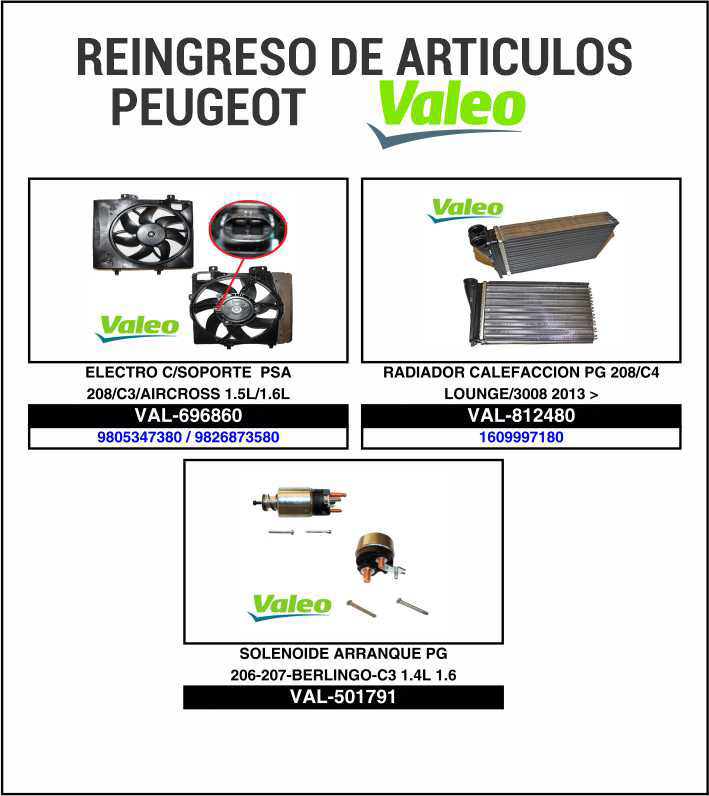 REINGRESO DE ARTICULOS
PEUGEOT Valeo

Valeo

ELECTRO C/SOPORTE PSA
208/C3/AIRCROSS 1.5L/1.6L

VAL-696860

9805347380 / 9826873580

Valeo

RADIADOR CALEFACCION PG 208/C4
LOUNGE/3008 2013 >

VAL-812480

1609997180

Valeo

SOLENOIDE ARRANQUE PG
206-207-BERLINGO-C3 1.4L 1.6

VAL-501791